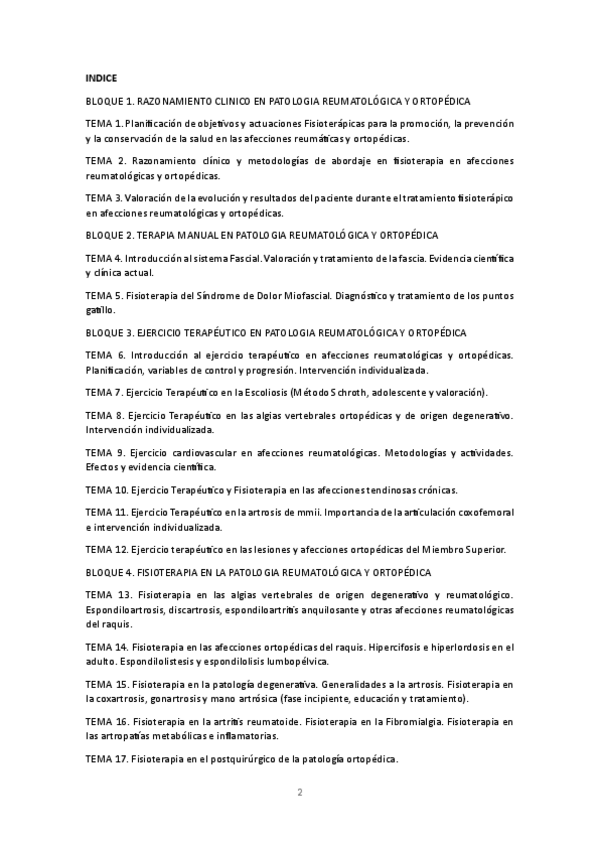 INDICE

BLOQUE 1. RAZONAMIENTO CLINICO EN PATOLOGIA REUMATOLÓGICA Y ORTOPÉDICA

TEMA 1. Planificación de objetivos y actuaciones Fisioterápicas para la promoción, la prevención y la conservación de la salud en las afecciones reumáticas y ortopédicas.

TEMA 2. Razonamiento clínico y metodologías de abordaje en fisioterapia en afecciones reumatológicas y ortopédicas.

TEMA 3. Valoración de la evolución y resultados del paciente durante el tratamiento fisioterápico en afecciones reumatológicas y ortopédicas.

BLOQUE 2. TERAPIA MANUAL EN PATOLOGIA REUMATOLÓGICA Y ORTOPÉDICA

TEMA 4. Introducción al sistema Fascial. Valoración y tratamiento de la fascia. Evidencia científica y clínica actual.

TEMA 5. Fisioterapia del Síndrome de Dolor Miofascial. Diagnóstico y tratamiento de los puntos gatillo.

BLOQUE 3. EJERCICIO TERAPÉUTICO EN PATOLOGIA REUMATOLÓGICA Y ORTOPÉDICA

TEMA 6. Introducción al ejercicio terapéutico en afecciones reumatológicas y ortopédicas. Planificación, variables de control y progresión. Intervención individualizada.

TEMA 7. Ejercicio Terapéutico en la Escoliosis (Método Schroth, adolescente y valoración).

TEMA 8. Ejercicio Terapéutico en las algias vertebrales ortopédicas y de origen degenerativo. Intervención individualizada.

TEMA 9. Ejercicio cardiovascular en afecciones reumatológicas. Metodologías y actividades. Efectos y evidencia científica.

TEMA 10. Ejercicio Terapéutico y Fisioterapia en las afecciones tendinosas crónicas.

TEMA 11. Ejercicio Terapéutico en la artrosis de mmii. Importancia de la articulación coxofemoral e intervención individualizada.

TEMA 12. Ejercicio terapéutico en las lesiones y afecciones ortopédicas del Miembro Superior.

BLOQUE 4. FISIOTERAPIA EN LA PATOLOGIA REUMATOLÓGICA Y ORTOPÉDICA

TEMA 13. Fisioterapia en las algias vertebrales de origen degenerativo y reumatológico. Espondiloartrosis, discartrosis, espondiloartritis anquilosante y otras afecciones reumatológicas del raquis.

TEMA 14. Fisioterapia en las afecciones ortopédicas del raquis. Hipercifosis e hiperlordosis en el adulto. Espondilolistesis y espondilolisis lumbopélvica.

TEMA 15. Fisioterapia en la patología degenerativa. Generalidades a la artrosis. Fisioterapia en la coxartrosis, gonartrosis y mano artrósica (fase incipiente, educación y tratamiento).

TEMA 16. Fisioterapia en la artritis reumatoide. Fisioterapia en la Fibromialgia. Fisioterapia en las artropatías metabólicas e inflamatorias.

TEMA 17. Fisioterapia en el postquirúrgico de la patología ortopédica.

2